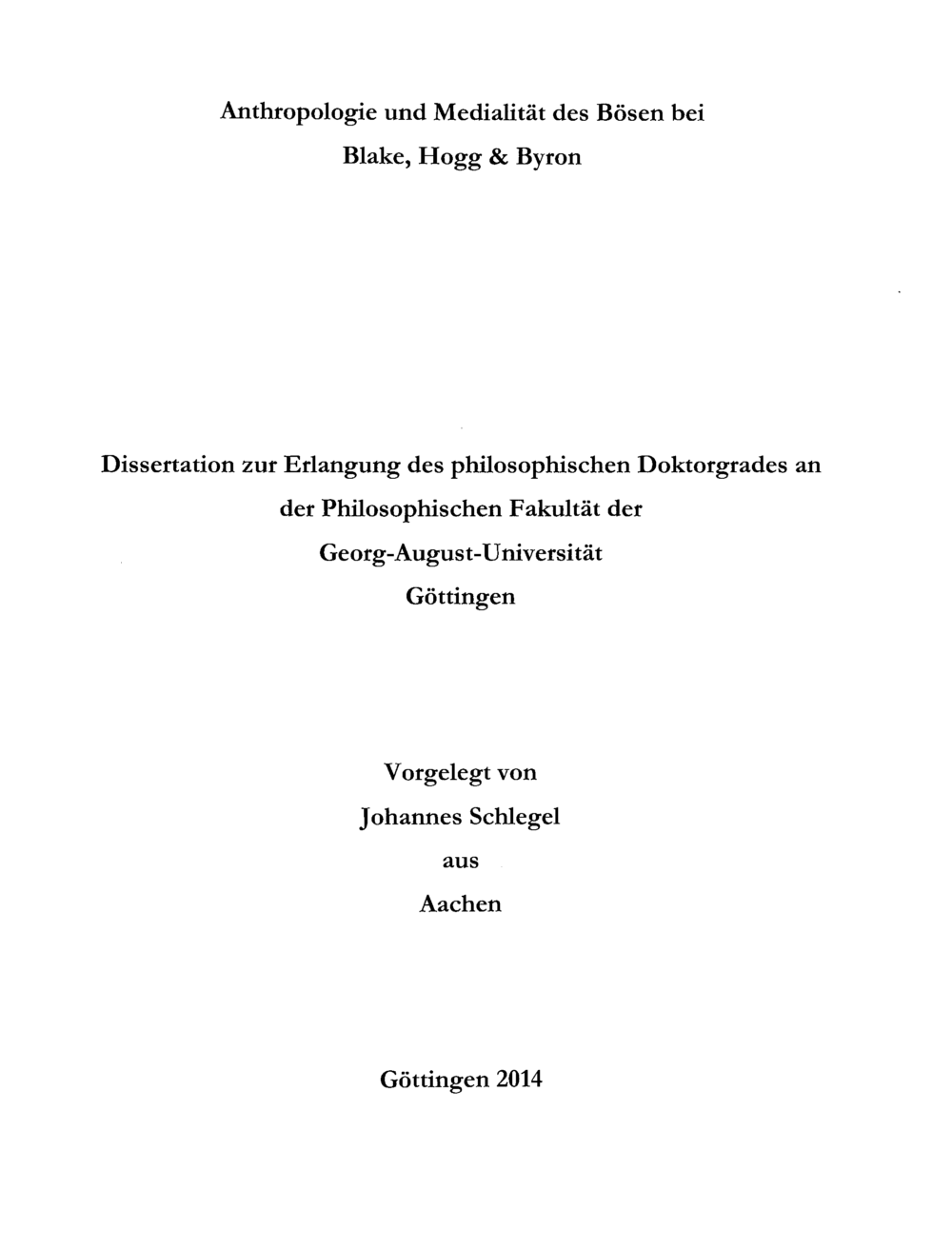 Anthropologie und Medialität des Bösen bei
Blake, Hogg & Byron

Dissertation zur Erlangung des philosophischen Doktorgrades an
der Philosophischen Fakultät der
Georg-August-Universität
Göttingen

Vorgelegt von
Johannes Schlegel
aus
Aachen

Göttingen 2014